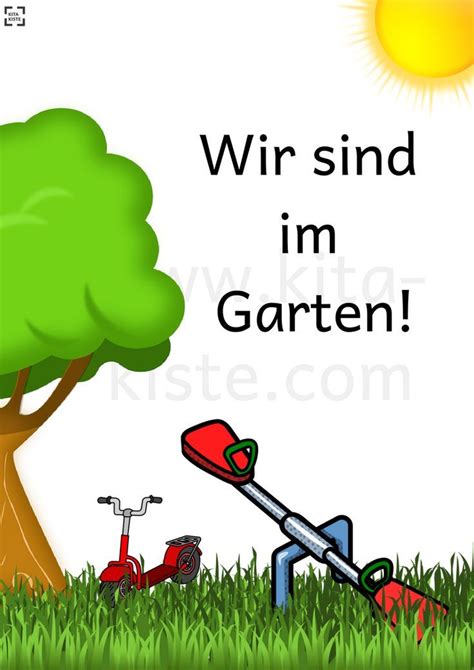 KITA KISTE

Wir sind im Garten!

www.kita-kiste.com